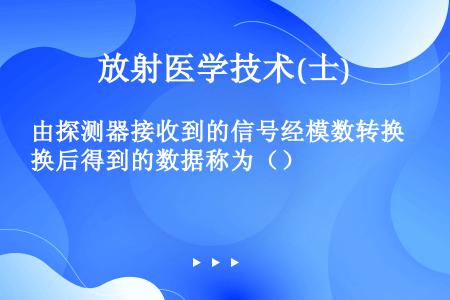 放射医学技术(士)

由探测器接收到的信号经模数转换换后得到的数据称为（）

▶ ▶ ▶